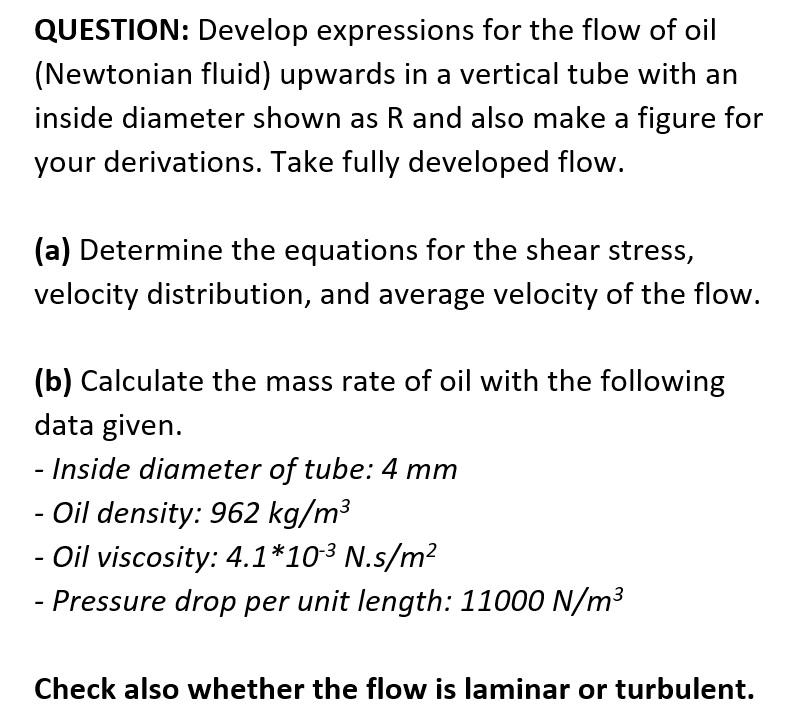 QUESTION: Develop expressions for the flow of oil (Newtonian fluid) upwards in a vertical tube with an inside diameter shown as R and also make a figure for your derivations. Take fully developed flow.

(a) Determine the equations for the shear stress, velocity distribution, and average velocity of the flow.

(b) Calculate the mass rate of oil with the following data given.
- Inside diameter of tube: 4 mm
- Oil density: 962 $kg/m^3$
- Oil viscosity: $4.1*10^{-3}$ $N.s/m^2$
- Pressure drop per unit length: 11000 $N/m^3$

Check also whether the flow is laminar or turbulent.